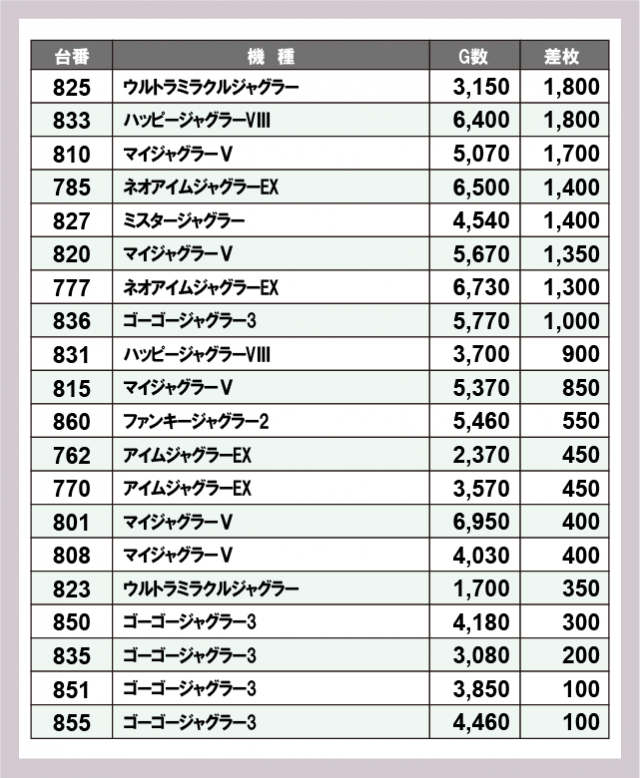 | 台番 | 機　種 | G数 | 差枚 |
|---|---|---|---|
| 825 | ウルトラミラクルジャグラー | 3,150 | 1,800 |
| 833 | ハッピージャグラーVIII | 6,400 | 1,800 |
| 810 | マイジャグラーV | 5,070 | 1,700 |
| 785 | ネオアイムジャグラーEX | 6,500 | 1,400 |
| 827 | ミスタージャグラー | 4,540 | 1,400 |
| 820 | マイジャグラーV | 5,670 | 1,350 |
| 777 | ネオアイムジャグラーEX | 6,730 | 1,300 |
| 836 | ゴーゴージャグラー3 | 5,770 | 1,000 |
| 831 | ハッピージャグラーVIII | 3,700 | 900 |
| 815 | マイジャグラーV | 5,370 | 850 |
| 860 | ファンキージャグラー2 | 5,460 | 550 |
| 762 | アイムジャグラーEX | 2,370 | 450 |
| 770 | アイムジャグラーEX | 3,570 | 450 |
| 801 | マイジャグラーV | 6,950 | 400 |
| 808 | マイジャグラーV | 4,030 | 400 |
| 823 | ウルトラミラクルジャグラー | 1,700 | 350 |
| 850 | ゴーゴージャグラー3 | 4,180 | 300 |
| 835 | ゴーゴージャグラー3 | 3,080 | 200 |
| 851 | ゴーゴージャグラー3 | 3,850 | 100 |
| 855 | ゴーゴージャグラー3 | 4,460 | 100 |